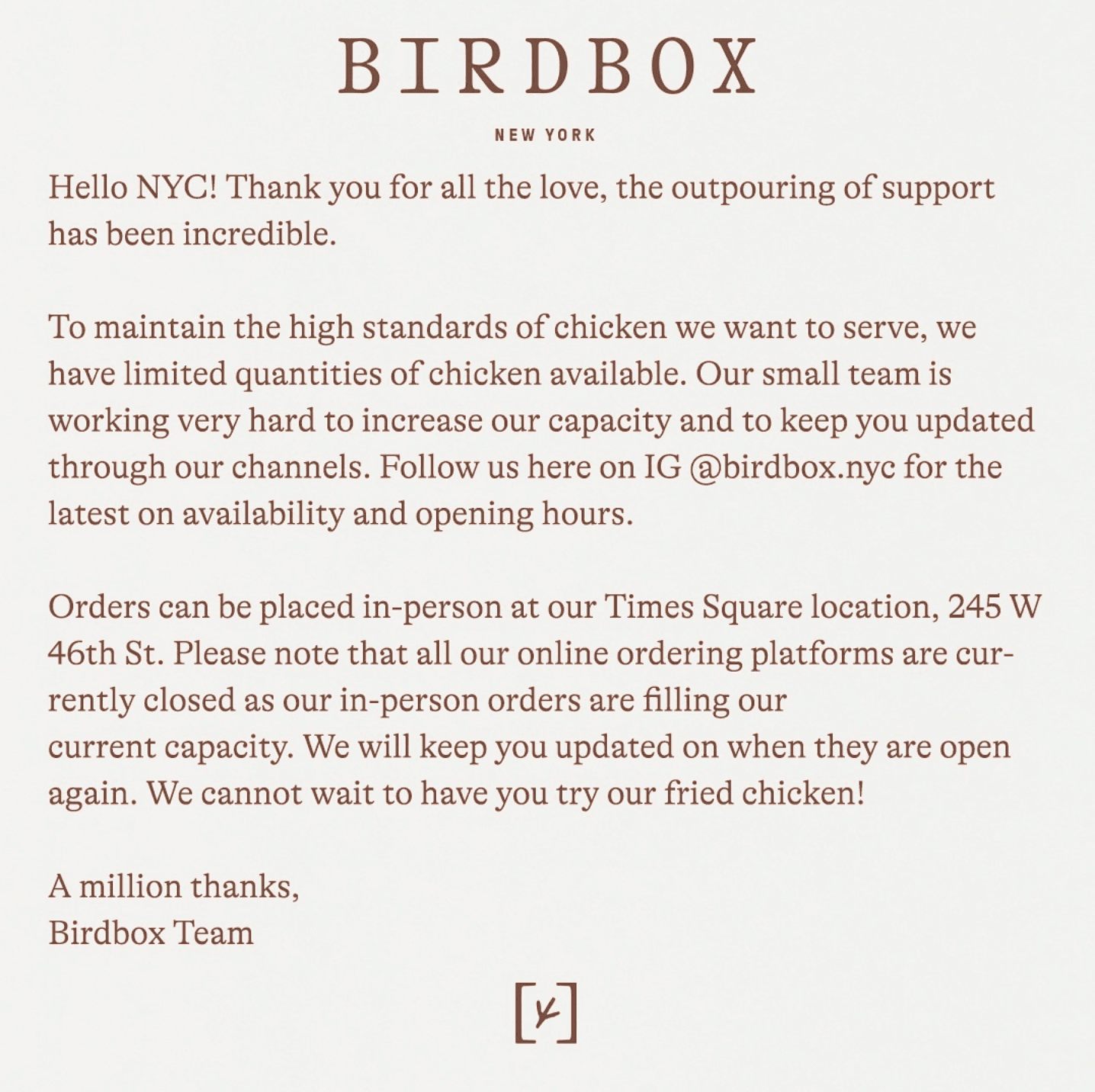 BIRDBOX

NEW YORK

Hello NYC! Thank you for all the love, the outpouring of support has been incredible.

To maintain the high standards of chicken we want to serve, we have limited quantities of chicken available. Our small team is working very hard to increase our capacity and to keep you updated through our channels. Follow us here on IG @birdbox.nyc for the latest on availability and opening hours.

Orders can be placed in-person at our Times Square location, 245 W 46th St. Please note that all our online ordering platforms are currently closed as our in-person orders are filling our current capacity. We will keep you updated on when they are open again. We cannot wait to have you try our fried chicken!

A million thanks,
Birdbox Team